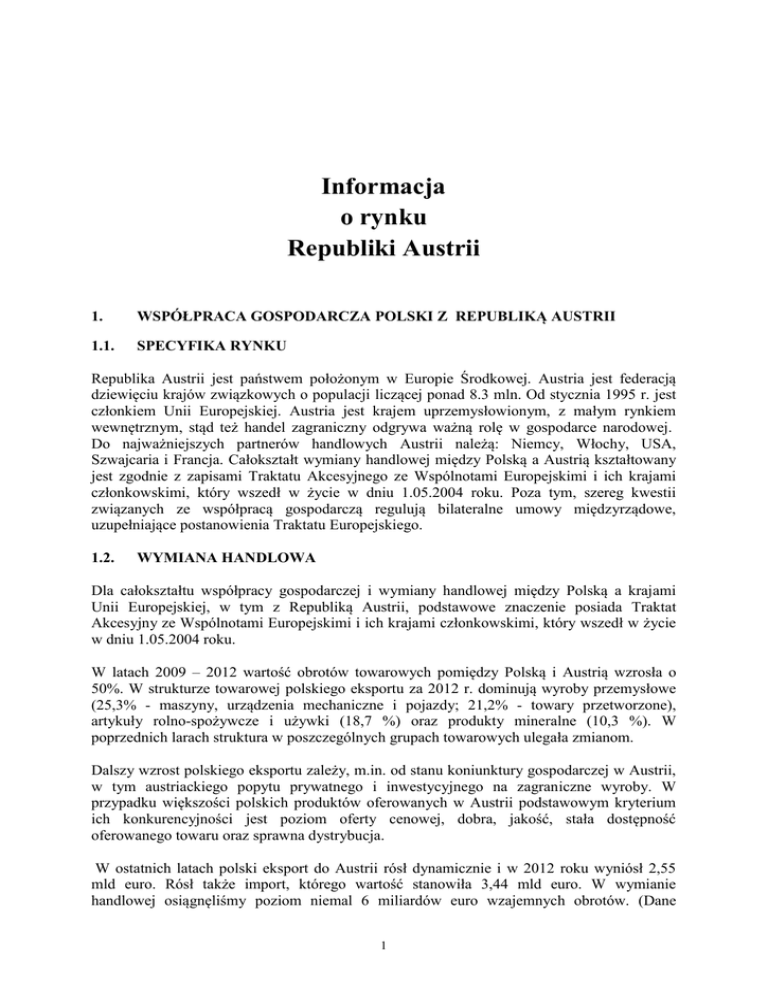 Informacja
o rynku
Republiki Austrii

1. WSPÓŁPRACA GOSPODARCZA POLSKI Z REPUBLIKĄ AUSTRII

1.1. SPECYFIKA RYNKU

Republika Austrii jest państwem położonym w Europie Środkowej. Austria jest federacją dziewięciu krajów związkowych o populacji liczącej ponad 8.3 mln. Od stycznia 1995 r. jest członkiem Unii Europejskiej. Austria jest krajem uprzemysłowionym, z małym rynkiem wewnętrznym, stąd też handel zagraniczny odgrywa ważną rolę w gospodarce narodowej. Do najważniejszych partnerów handlowych Austrii należą: Niemcy, Włochy, USA, Szwajcaria i Francja. Całokształt wymiany handlowej między Polską a Austrią kształtowany jest zgodnie z zapisami Traktatu Akcesyjnego ze Wspólnotami Europejskimi i ich krajami członkowskimi, który wszedł w życie w dniu 1.05.2004 roku. Poza tym, szereg kwestii związanych ze współpracą gospodarczą regulują bilateralne umowy międzyrządowe, uzupełniające postanowienia Traktatu Europejskiego.

1.2. WYMIANA HANDLOWA

Dla całokształtu współpracy gospodarczej i wymiany handlowej między Polską a krajami Unii Europejskiej, w tym z Republiką Austrii, podstawowe znaczenie posiada Traktat Akcesyjny ze Wspólnotami Europejskimi i ich krajami członkowskimi, który wszedł w życie w dniu 1.05.2004 roku.

W latach 2009 – 2012 wartość obrotów towarowych pomiędzy Polską i Austrią wzrosła o 50%. W strukturze towarowej polskiego eksportu za 2012 r. dominują wyroby przemysłowe (25,3% - maszyny, urządzenia mechaniczne i pojazdy; 21,2% - towary przetworzone), artykuły rolno-spożywcze i używki (18,7 %) oraz produkty mineralne (10,3 %). W poprzednich larach struktura w poszczególnych grupach towarowych ulegała zmianom.

Dalszy wzrost polskiego eksportu zależy, m.in. od stanu koniunktury gospodarczej w Austrii, w tym austriackiego popytu prywatnego i inwestycyjnego na zagraniczne wyroby. W przypadku większości polskich produktów oferowanych w Austrii podstawowym kryterium ich konkurencyjności jest poziom oferty cenowej, dobra, jakość, stała dostępność oferowanego towaru oraz sprawna dystrybucja.

W ostatnich latach polski eksport do Austrii rósł dynamicznie i w 2012 roku wyniósł 2,55 mld euro. Rósł także import, którego wartość stanowiła 3,44 mld euro. W wymianie handlowej osiągnęliśmy poziom niemal 6 miliardów euro wzajemnych obrotów. (Dane

1